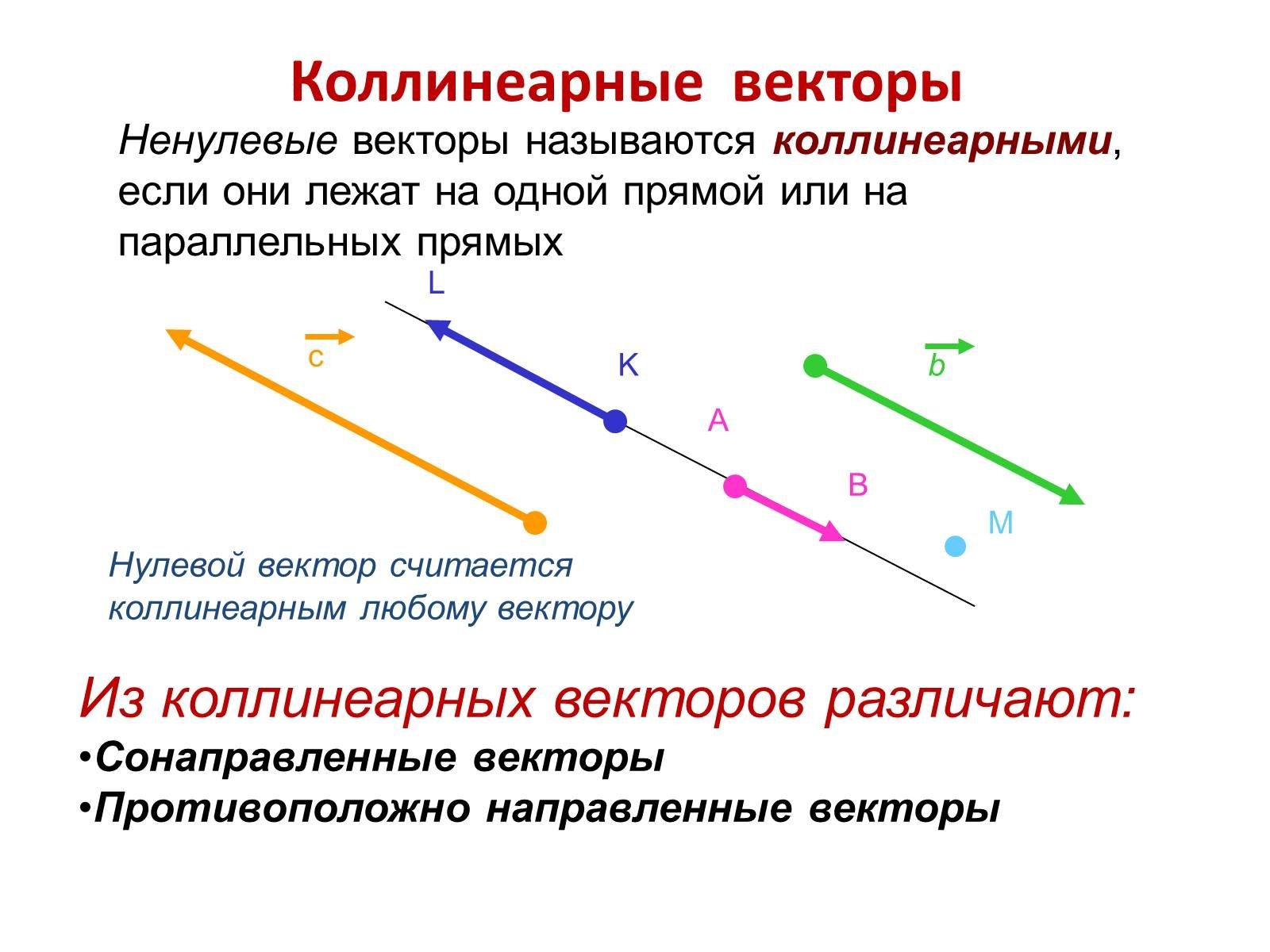 Коллинеарные векторы

Ненулевые векторы называются коллинеарными, если они лежат на одной прямой или на параллельных прямых

L

$\vec{c}$

K

$\vec{b}$

A

B

M

Нулевой вектор считается коллинеарным любому вектору

Из коллинеарных векторов различают:

•Сонаправленные векторы

•Противоположно направленные векторы